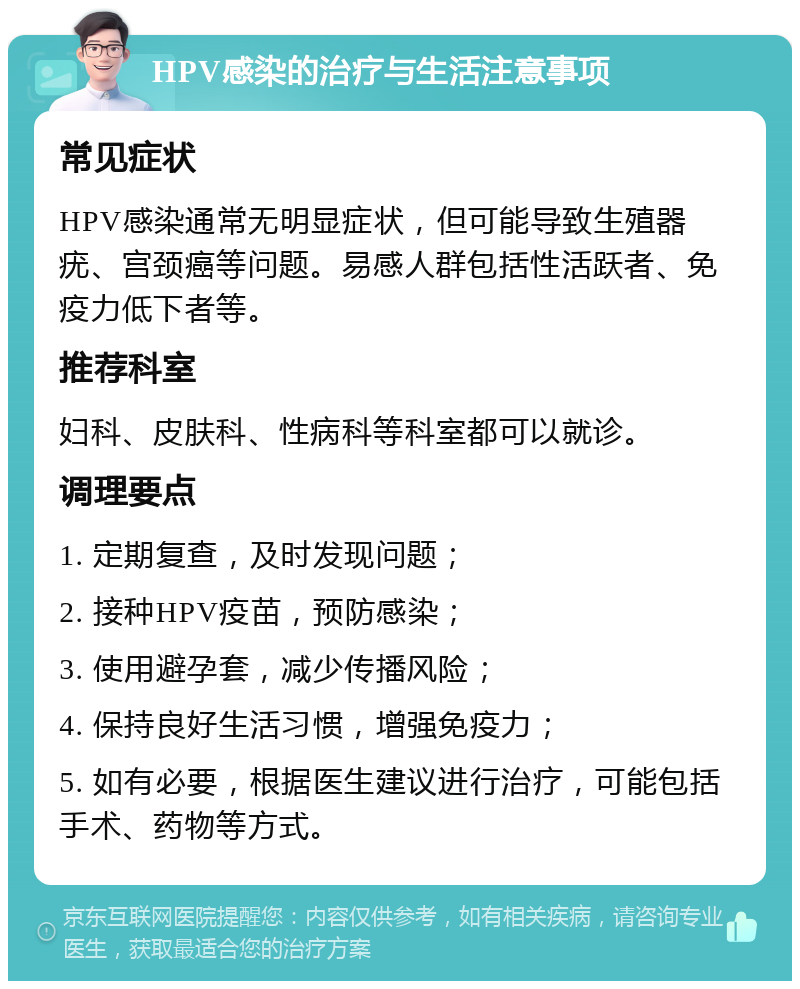 HPV感染的治疗与生活注意事项

常见症状

HPV感染通常无明显症状，但可能导致生殖器疣、宫颈癌等问题。易感人群包括性活跃者、免疫力低下者等。

推荐科室

妇科、皮肤科、性病科等科室都可以就诊。

调理要点

1. 定期复查，及时发现问题；

2. 接种HPV疫苗，预防感染；

3. 使用避孕套，减少传播风险；

4. 保持良好生活习惯，增强免疫力；

5. 如有必要，根据医生建议进行治疗，可能包括手术、药物等方式。

京东互联网医院提醒您：内容仅供参考，如有相关疾病，请咨询专业医生，获取最适合您的治疗方案